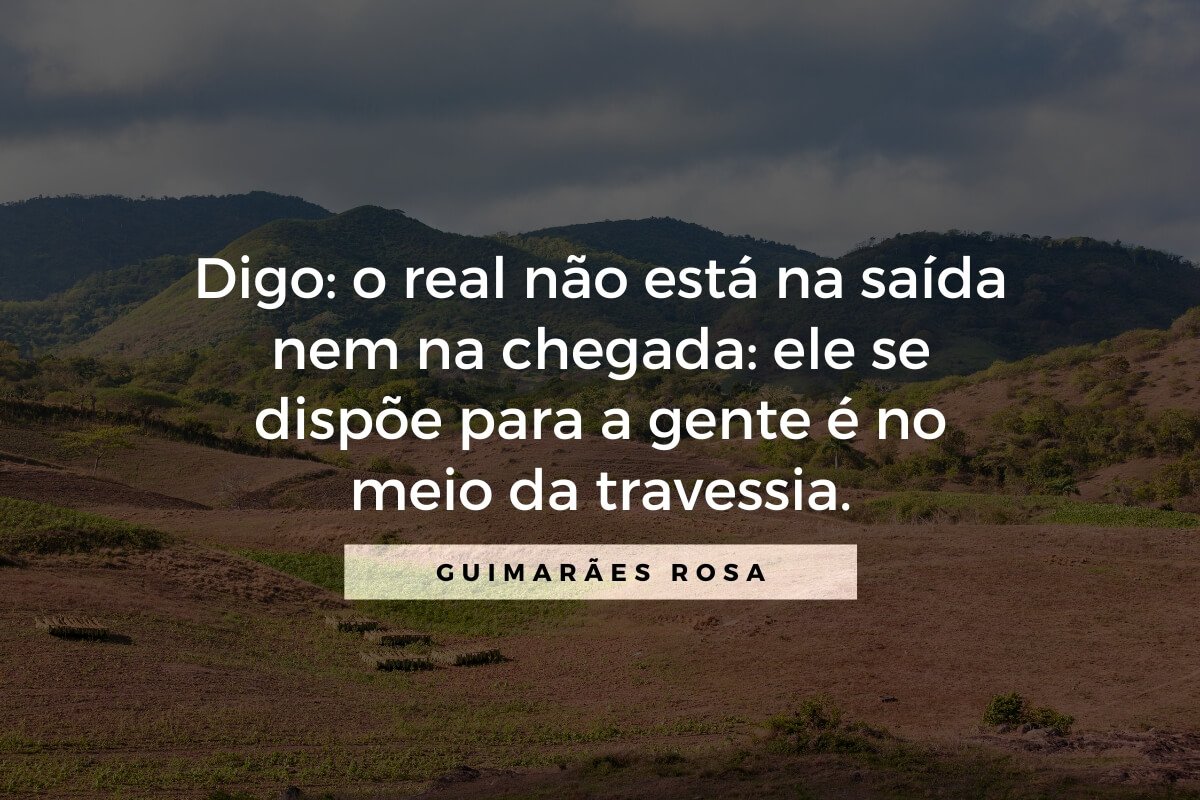 Digo: o real não está na saída nem na chegada: ele se dispõe para a gente é no meio da travessia.

GUIMARÃES ROSA